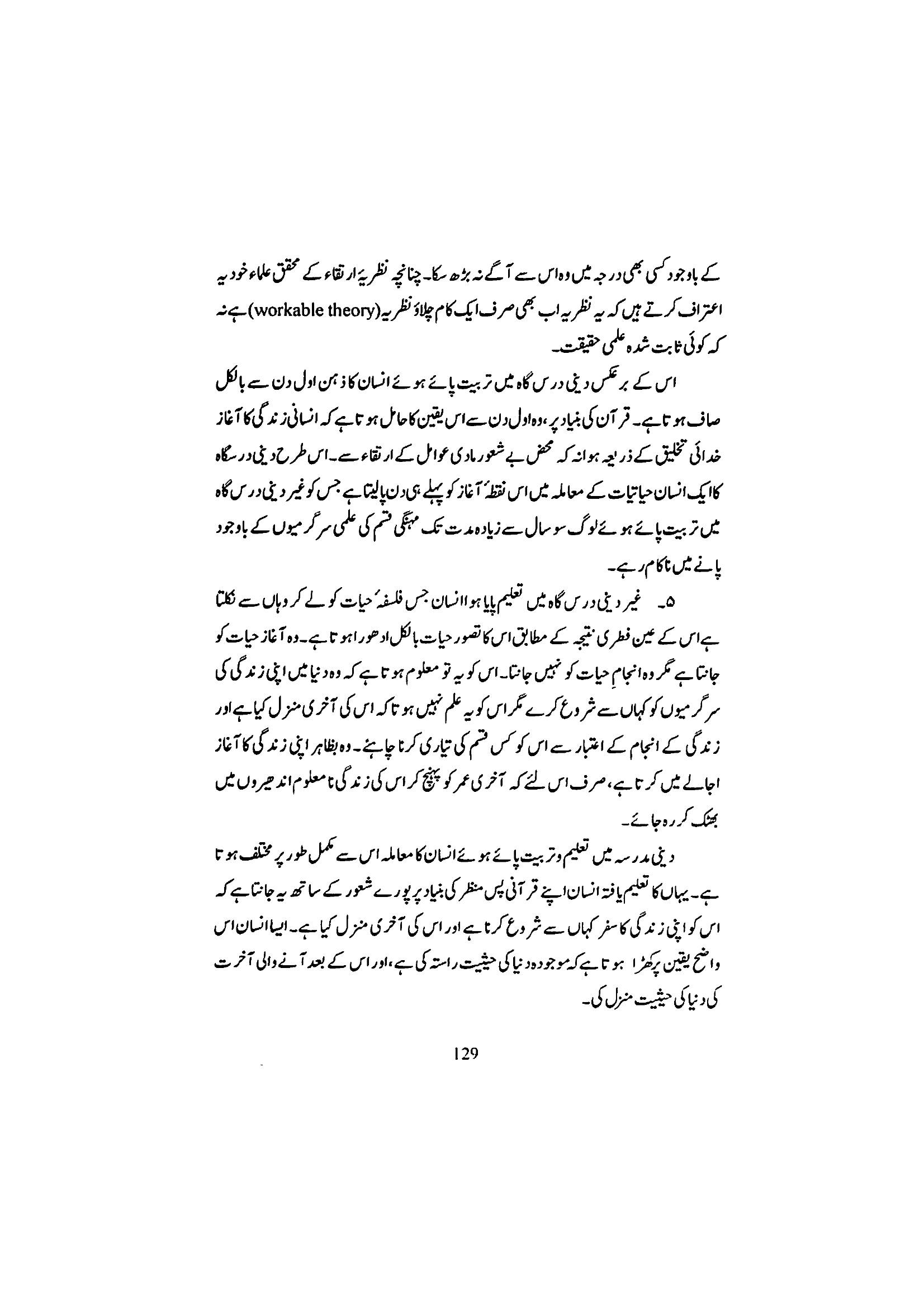 کے باوجود کسی بھی درجہ میں وہ اس سے آگے نہ بڑھ سکا۔ چنانچہ نظریۂ ارتقاء کے محقق علماء خود یہ اعتراف کرتے ہیں کہ یہ نظریہ اب بھی صرف ایک کام چلاؤ نظریہ (workable theory) ہے نہ کہ کوئی ثابت شدہ علمی حقیقت۔

اس کے برعکس دینی درس گاہ میں تربیت پائے ہوئے انسان کا ذہن اول دن سے بالکل صاف ہوتا ہے۔ قرآن کی بنیاد پر، وہ اول دن سے اس یقین کا حامل ہوتا ہے کہ انسانی زندگی کا آغاز خدائی تخلیق کے ذریعہ ہوا نہ کہ محض بے شعور مادی عوامل کے ارتقاء سے۔ اس طرح دینی درسگاہ کا ایک انسان حیاتیات کے معاملہ میں اس نقطۂ آغاز کو پہلے ہی دن پالیتا ہے جس کو غیر دینی درس گاہ میں تربیت پائے ہوئے لوگ سو سال سے زیادہ مدت تک مہنگی قسم کی علمی سرگرمیوں کے باوجود پانے میں ناکام رہے۔

۵۔ غیر دینی درس گاہ میں تعلیم پایا ہوا انسان جس فلسفۂ حیات کو لے کر وہاں سے نکلتا ہے اس کے عین فطری نتیجہ کے مطابق اس کا تصور حیات بالکل ادھورا ہوتا ہے۔ وہ آغاز حیات کو جانتا ہے مگر وہ انجامِ حیات کو نہیں جانتا۔ اس کو یہ تو معلوم ہوتا ہے کہ وہ دنیا میں اپنی زندگی کی سرگرمیوں کو کہاں سے شروع کرے مگر اس کو یہ علم نہیں ہوتا کہ اس کی آخری منزل کیا ہے اور زندگی کے انجام کے اعتبار سے اس کو کس قسم کی تیاری کرنا چاہئے۔ وہ بظاہر اپنی زندگی کا آغاز اجالے میں کرتا ہے، صرف اس لئے کہ آخری عمر کو پہنچ کر اس کی زندگی نامعلوم اندھیروں میں بھٹک کر رہ جائے۔

دینی مدرسہ میں تعلیم و تربیت پائے ہوئے انسان کا معاملہ اس سے مکمل طور پر مختلف ہوتا ہے۔ یہاں کا تعلیم یافتہ انسان اپنے قرآنی پس منظر کی بنیاد پر پورے شعور کے ساتھ یہ جانتا ہے کہ اس کو اپنی زندگی کا سفر کہاں سے شروع کرنا ہے اور اس کی آخری منزل کیا ہے۔ ایسا انسان اس واضح یقین پر کھڑا ہوتا ہے کہ موجودہ دنیا کی حیثیت راستہ کی ہے، اور اس کے بعد آنے والی آخرت کی دنیا کی حیثیت منزل کی۔

129